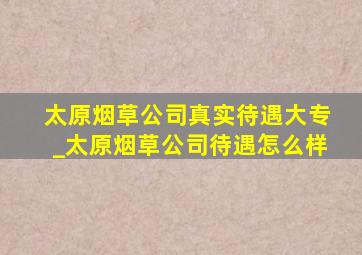 太原烟草公司真实待遇大专_太原烟草公司待遇怎么样